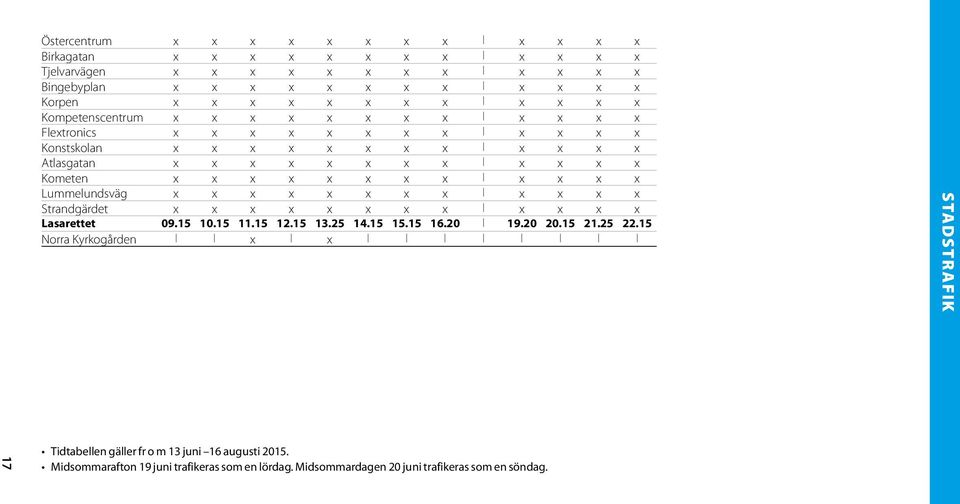 | | | | | | | | | | | | | | |
|---|---|---|---|---|---|---|---|---|---|---|---|---|---|
| Östercentrum | x | x | x | x | x | x | x | x | \| | x | x | x | x |
| Birkagatan | x | x | x | x | x | x | x | x | \| | x | x | x | x |
| Tjelvarvägen | x | x | x | x | x | x | x | x | \| | x | x | x | x |
| Bingebyplan | x | x | x | x | x | x | x | x | \| | x | x | x | x |
| Korpen | x | x | x | x | x | x | x | x | \| | x | x | x | x |
| Kompetenscentrum | x | x | x | x | x | x | x | x | \| | x | x | x | x |
| Flextronics | x | x | x | x | x | x | x | x | \| | x | x | x | x |
| Konstskolan | x | x | x | x | x | x | x | x | \| | x | x | x | x |
| Atlasgatan | x | x | x | x | x | x | x | x | \| | x | x | x | x |
| Kometen | x | x | x | x | x | x | x | x | \| | x | x | x | x |
| Lummelundsväg | x | x | x | x | x | x | x | x | \| | x | x | x | x |
| Strandgärdet | x | x | x | x | x | x | x | x | \| | x | x | x | x |
| **Lasarettet** | **09.15** | **10.15** | **11.15** | **12.15** | **13.25** | **14.15** | **15.15** | **16.20** | \| | **19.20** | **20.15** | **21.25** | **22.15** |
| Norra Kyrkogården | \| | \| | x | \| | x | \| | \| | \| | \| | \| | \| | \| | \| |

STADSTRAFIK

17

• Tidtabellen gäller fr o m 13 juni –16 augusti 2015.
• Midsommarafton 19 juni trafikeras som en lördag. Midsommardagen 20 juni trafikeras som en söndag.